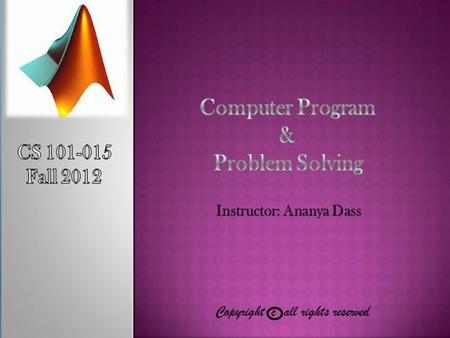 CS 101-015
Fall 2012

Computer Program
&
Problem Solving

Instructor: Ananya Dass

Copyright © all rights reserved